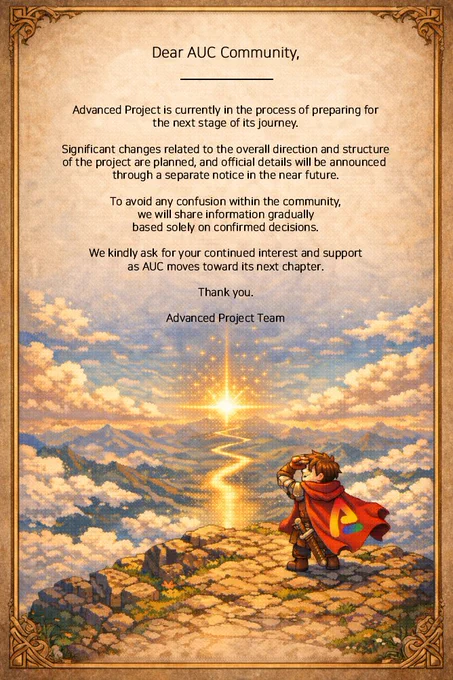 Dear AUC Community,

Advanced Project is currently in the process of preparing for the next stage of its journey.

Significant changes related to the overall direction and structure of the project are planned, and official details will be announced through a separate notice in the near future.

To avoid any confusion within the community, we will share information gradually based solely on confirmed decisions.

We kindly ask for your continued interest and support as AUC moves toward its next chapter.

Thank you.

Advanced Project Team